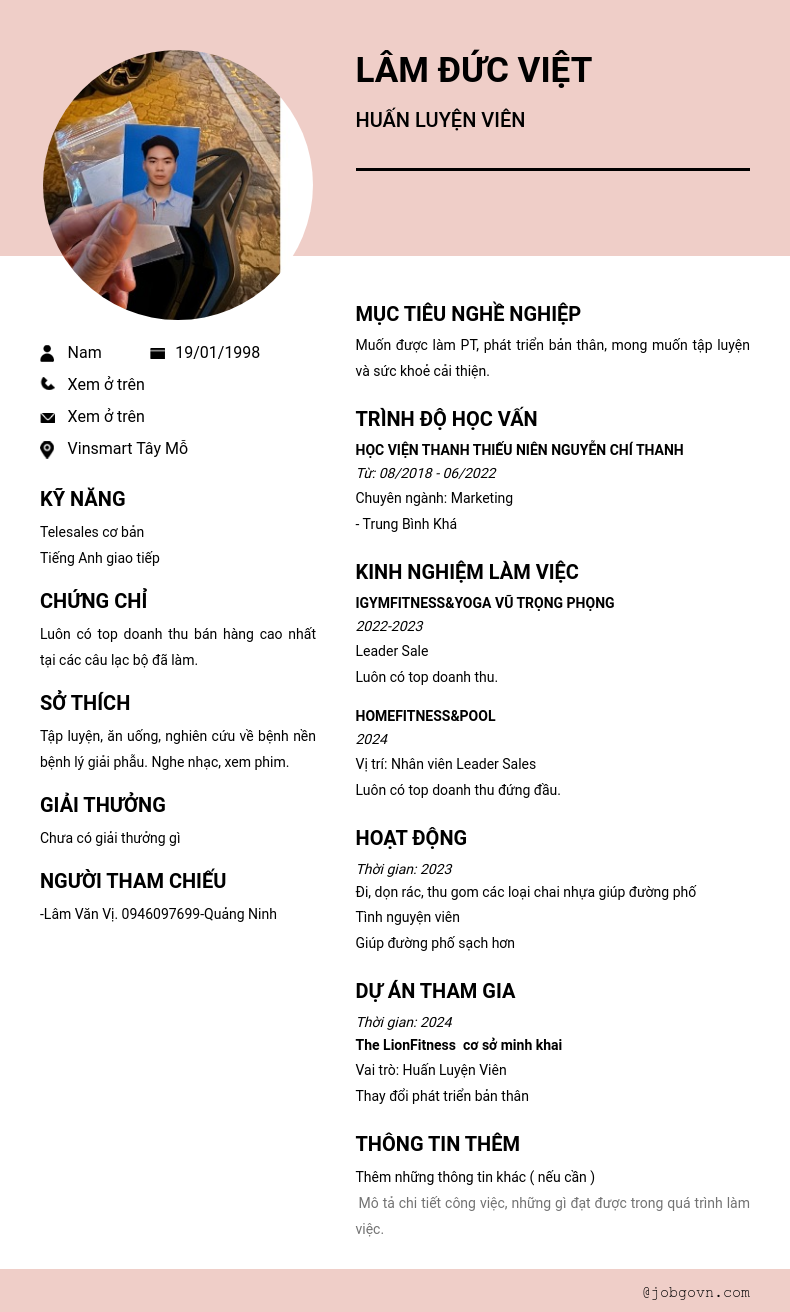 LÂM ĐỨC VIỆT

HUẤN LUYỆN VIÊN

Nam

19/01/1998

Xem ở trên

Xem ở trên

Vinsmart Tây Mỗ

KỸ NĂNG

Telesales cơ bản
Tiếng Anh giao tiếp

CHỨNG CHỈ

Luôn có top doanh thu bán hàng cao nhất tại các câu lạc bộ đã làm.

SỞ THÍCH

Tập luyện, ăn uống, nghiên cứu về bệnh nền bệnh lý giải phẫu. Nghe nhạc, xem phim.

GIẢI THƯỞNG

Chưa có giải thưởng gì

NGƯỜI THAM CHIẾU

-Lâm Văn Vị. 0946097699-Quảng Ninh

MỤC TIÊU NGHỀ NGHIỆP

Muốn được làm PT, phát triển bản thân, mong muốn tập luyện và sức khoẻ cải thiện.

TRÌNH ĐỘ HỌC VẤN

HỌC VIỆN THANH THIẾU NIÊN NGUYỄN CHÍ THANH
Từ: 08/2018 - 06/2022
Chuyên ngành: Marketing
- Trung Bình Khá

KINH NGHIỆM LÀM VIỆC

IGYMFITNESS&YOGA VŨ TRỌNG PHỤNG
2022-2023
Leader Sale
Luôn có top doanh thu.

HOMEFITNESS&POOL
2024
Vị trí: Nhân viên Leader Sales
Luôn có top doanh thu đứng đầu.

HOẠT ĐỘNG

Thời gian: 2023
Đi, dọn rác, thu gom các loại chai nhựa giúp đường phố
Tình nguyện viên
Giúp đường phố sạch hơn

DỰ ÁN THAM GIA

Thời gian: 2024
The LionFitness cơ sở minh khai
Vai trò: Huấn Luyện Viên
Thay đổi phát triển bản thân

THÔNG TIN THÊM

Thêm những thông tin khác ( nếu cần )
Mô tả chi tiết công việc, những gì đạt được trong quá trình làm việc.

@jobgovn.com